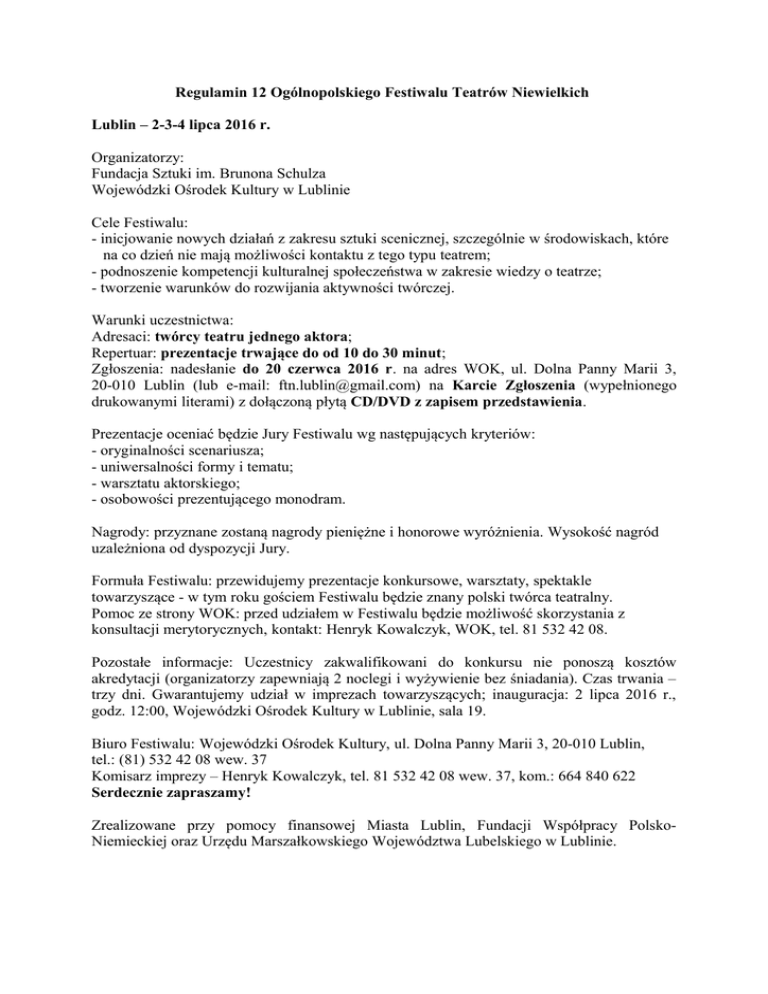 Regulamin 12 Ogólnopolskiego Festiwalu Teatrów Niewielkich

Lublin – 2-3-4 lipca 2016 r.

Organizatorzy:
Fundacja Sztuki im. Brunona Schulza
Wojewódzki Ośrodek Kultury w Lublinie

Cele Festiwalu:
- inicjowanie nowych działań z zakresu sztuki scenicznej, szczególnie w środowiskach, które na co dzień nie mają możliwości kontaktu z tego typu teatrem;
- podnoszenie kompetencji kulturalnej społeczeństwa w zakresie wiedzy o teatrze;
- tworzenie warunków do rozwijania aktywności twórczej.

Warunki uczestnictwa:
Adresaci: twórcy teatru jednego aktora;
Repertuar: prezentacje trwające do od 10 do 30 minut;
Zgłoszenia: nadesłanie do 20 czerwca 2016 r. na adres WOK, ul. Dolna Panny Marii 3, 20-010 Lublin (lub e-mail: ftn.lublin@gmail.com) na Karcie Zgłoszenia (wypełnionego drukowanymi literami) z dołączoną płytą CD/DVD z zapisem przedstawienia.

Prezentacje oceniać będzie Jury Festiwalu wg następujących kryteriów:
- oryginalności scenariusza;
- uniwersalności formy i tematu;
- warsztatu aktorskiego;
- osobowości prezentującego monodram.

Nagrody: przyznane zostaną nagrody pieniężne i honorowe wyróżnienia. Wysokość nagród uzależniona od dyspozycji Jury.

Formuła Festiwalu: przewidujemy prezentacje konkursowe, warsztaty, spektakle towarzyszące - w tym roku gościem Festiwalu będzie znany polski twórca teatralny.
Pomoc ze strony WOK: przed udziałem w Festiwalu będzie możliwość skorzystania z konsultacji merytorycznych, kontakt: Henryk Kowalczyk, WOK, tel. 81 532 42 08.

Pozostałe informacje: Uczestnicy zakwalifikowani do konkursu nie ponoszą kosztów akredytacji (organizatorzy zapewniają 2 noclegi i wyżywienie bez śniadania). Czas trwania – trzy dni. Gwarantujemy udział w imprezach towarzyszących; inauguracja: 2 lipca 2016 r., godz. 12:00, Wojewódzki Ośrodek Kultury w Lublinie, sala 19.

Biuro Festiwalu: Wojewódzki Ośrodek Kultury, ul. Dolna Panny Marii 3, 20-010 Lublin, tel.: (81) 532 42 08 wew. 37
Komisarz imprezy – Henryk Kowalczyk, tel. 81 532 42 08 wew. 37, kom.: 664 840 622
Serdecznie zapraszamy!

Zrealizowane przy pomocy finansowej Miasta Lublin, Fundacji Współpracy Polsko-Niemieckiej oraz Urzędu Marszałkowskiego Województwa Lubelskiego w Lublinie.